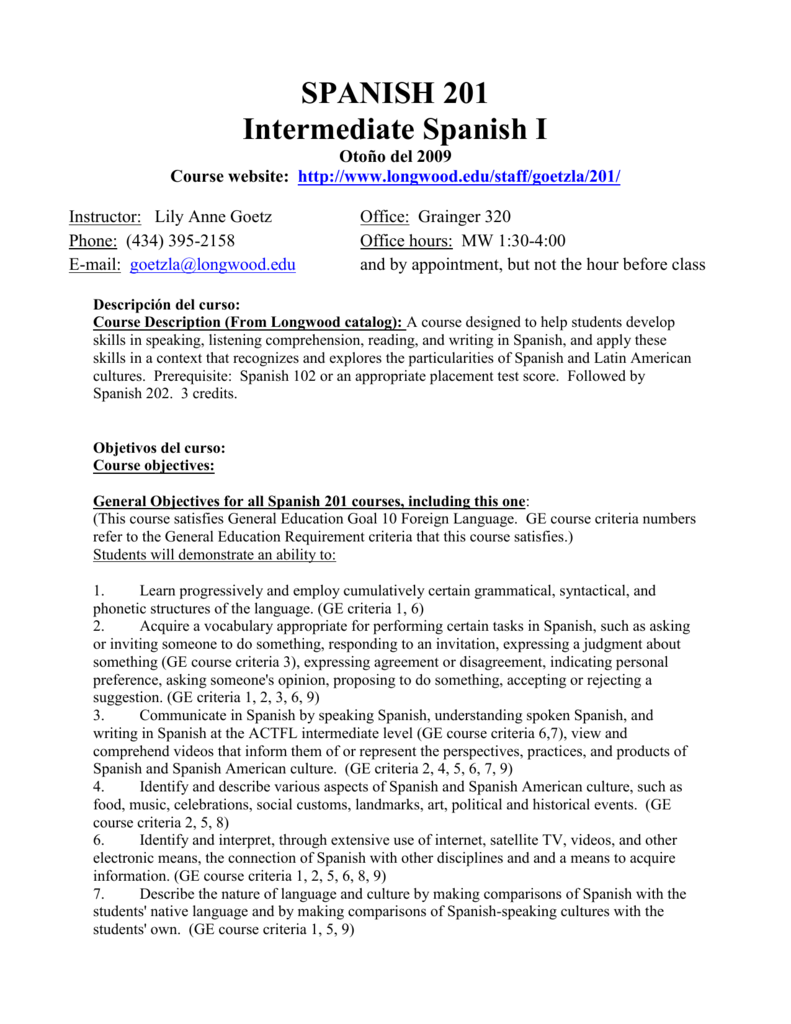 SPANISH 201
Intermediate Spanish I
Otoño del 2009
Course website: http://www.longwood.edu/staff/goetzla/201/

Instructor: Lily Anne Goetz
Phone: (434) 395-2158
E-mail: goetzla@longwood.edu

Office: Grainger 320
Office hours: MW 1:30-4:00
and by appointment, but not the hour before class

Descripción del curso:
Course Description (From Longwood catalog): A course designed to help students develop skills in speaking, listening comprehension, reading, and writing in Spanish, and apply these skills in a context that recognizes and explores the particularities of Spanish and Latin American cultures. Prerequisite: Spanish 102 or an appropriate placement test score. Followed by Spanish 202. 3 credits.

Objetivos del curso:
Course objectives:

General Objectives for all Spanish 201 courses, including this one:
(This course satisfies General Education Goal 10 Foreign Language. GE course criteria numbers refer to the General Education Requirement criteria that this course satisfies.)
Students will demonstrate an ability to:

1. Learn progressively and employ cumulatively certain grammatical, syntactical, and phonetic structures of the language. (GE criteria 1, 6)
2. Acquire a vocabulary appropriate for performing certain tasks in Spanish, such as asking or inviting someone to do something, responding to an invitation, expressing a judgment about something (GE course criteria 3), expressing agreement or disagreement, indicating personal preference, asking someone's opinion, proposing to do something, accepting or rejecting a suggestion. (GE criteria 1, 2, 3, 6, 9)
3. Communicate in Spanish by speaking Spanish, understanding spoken Spanish, and writing in Spanish at the ACTFL intermediate level (GE course criteria 6,7), view and comprehend videos that inform them of or represent the perspectives, practices, and products of Spanish and Spanish American culture. (GE criteria 2, 4, 5, 6, 7, 9)
4. Identify and describe various aspects of Spanish and Spanish American culture, such as food, music, celebrations, social customs, landmarks, art, political and historical events. (GE course criteria 2, 5, 8)
6. Identify and interpret, through extensive use of internet, satellite TV, videos, and other electronic means, the connection of Spanish with other disciplines and and a means to acquire information. (GE course criteria 1, 2, 5, 6, 8, 9)
7. Describe the nature of language and culture by making comparisons of Spanish with the students' native language and by making comparisons of Spanish-speaking cultures with the students' own. (GE course criteria 1, 5, 9)